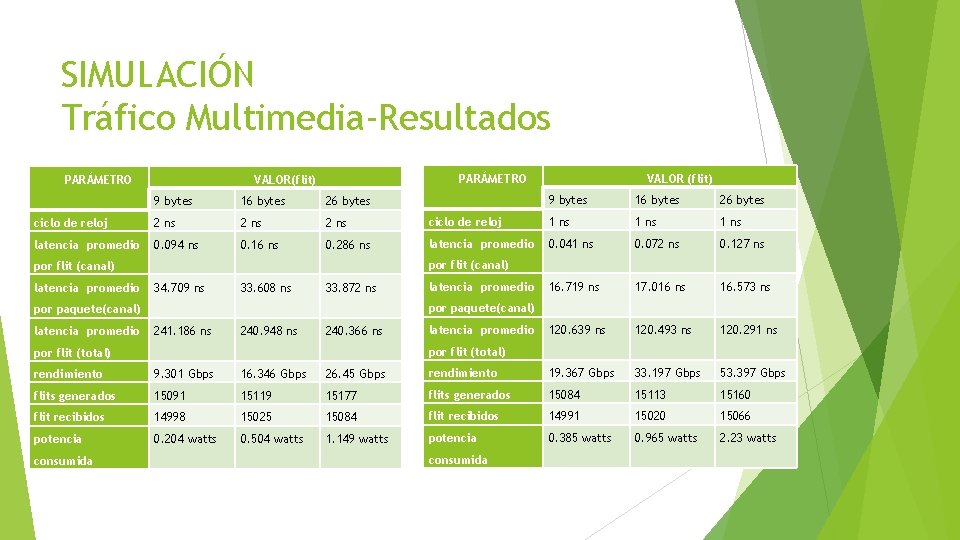 SIMULACIÓN
Tráfico Multimedia-Resultados

| PARÁMETRO | VALOR(flit) | | |
|---|---|---|---|
| | 9 bytes | 16 bytes | 26 bytes |
| ciclo de reloj | 2 ns | 2 ns | 2 ns |
| latencia promedio por flit (canal) | 0.094 ns | 0.16 ns | 0.286 ns |
| latencia promedio por paquete(canal) | 34.709 ns | 33.608 ns | 33.872 ns |
| latencia promedio por flit (total) | 241.186 ns | 240.948 ns | 240.366 ns |
| rendimiento | 9.301 Gbps | 16.346 Gbps | 26.45 Gbps |
| flits generados | 15091 | 15119 | 15177 |
| flit recibidos | 14998 | 15025 | 15084 |
| potencia consumida | 0.204 watts | 0.504 watts | 1.149 watts |

| PARÁMETRO | VALOR (flit) | | |
|---|---|---|---|
| | 9 bytes | 16 bytes | 26 bytes |
| ciclo de reloj | 1 ns | 1 ns | 1 ns |
| latencia promedio por flit (canal) | 0.041 ns | 0.072 ns | 0.127 ns |
| latencia promedio por paquete(canal) | 16.719 ns | 17.016 ns | 16.573 ns |
| latencia promedio por flit (total) | 120.639 ns | 120.493 ns | 120.291 ns |
| rendimiento | 19.367 Gbps | 33.197 Gbps | 53.397 Gbps |
| flits generados | 15084 | 15113 | 15160 |
| flit recibidos | 14991 | 15020 | 15066 |
| potencia consumida | 0.385 watts | 0.965 watts | 2.23 watts |